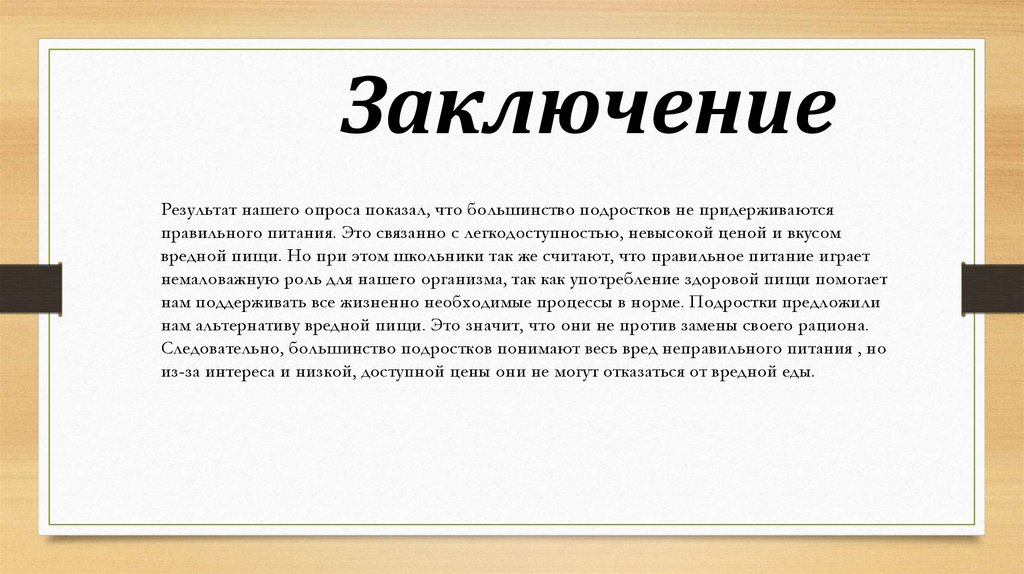 Заключение

Результат нашего опроса показал, что большинство подростков не придерживаются правильного питания. Это связанно с легкодоступностью, невысокой ценой и вкусом вредной пищи. Но при этом школьники так же считают, что правильное питание играет немаловажную роль для нашего организма, так как употребление здоровой пищи помогает нам поддерживать все жизненно необходимые процессы в норме. Подростки предложили нам альтернативу вредной пищи. Это значит, что они не против замены своего рациона. Следовательно, большинство подростков понимают весь вред неправильного питания , но из-за интереса и низкой, доступной цены они не могут отказаться от вредной еды.